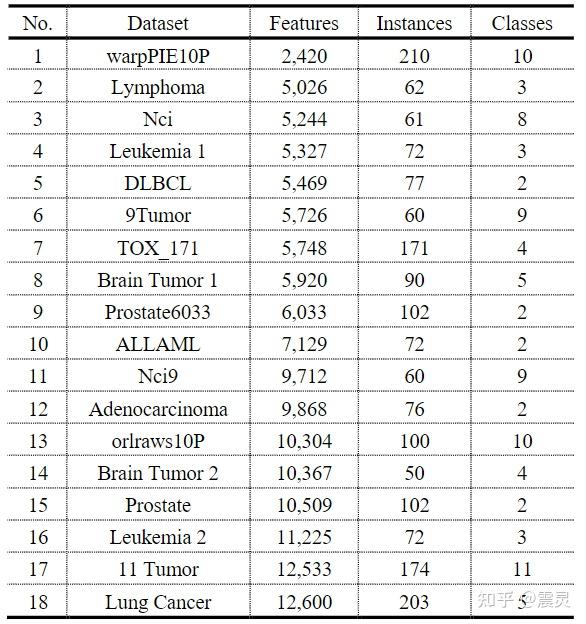 | No. | Dataset | Features | Instances | Classes |
|---|---|---|---|---|
| 1 | warpPIE10P | 2,420 | 210 | 10 |
| 2 | Lymphoma | 5,026 | 62 | 3 |
| 3 | Nci | 5,244 | 61 | 8 |
| 4 | Leukemia 1 | 5,327 | 72 | 3 |
| 5 | DLBCL | 5,469 | 77 | 2 |
| 6 | 9Tumor | 5,726 | 60 | 9 |
| 7 | TOX_171 | 5,748 | 171 | 4 |
| 8 | Brain Tumor 1 | 5,920 | 90 | 5 |
| 9 | Prostate6033 | 6,033 | 102 | 2 |
| 10 | ALLAML | 7,129 | 72 | 2 |
| 11 | Nci9 | 9,712 | 60 | 9 |
| 12 | Adenocarcinoma | 9,868 | 76 | 2 |
| 13 | orlraws10P | 10,304 | 100 | 10 |
| 14 | Brain Tumor 2 | 10,367 | 50 | 4 |
| 15 | Prostate | 10,509 | 102 | 2 |
| 16 | Leukemia 2 | 11,225 | 72 | 3 |
| 17 | 11 Tumor | 12,533 | 174 | 11 |
| 18 | Lung Cancer | 12,600 | 203 | 5 |

知乎 @震灵